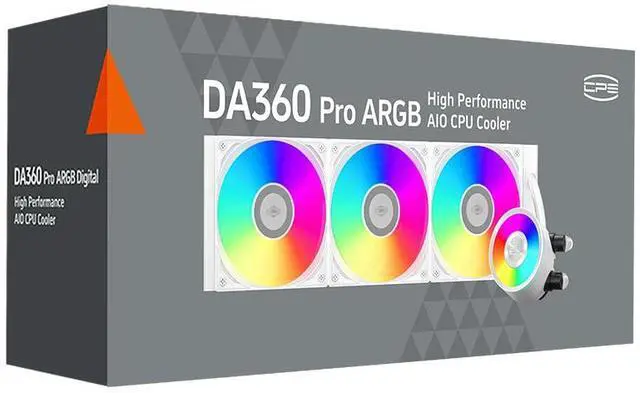 DA360 Pro ARGB Digital
High Performance
AIO CPU Cooler

DA360 Pro ARGB High Performance AIO CPU Cooler

CPS